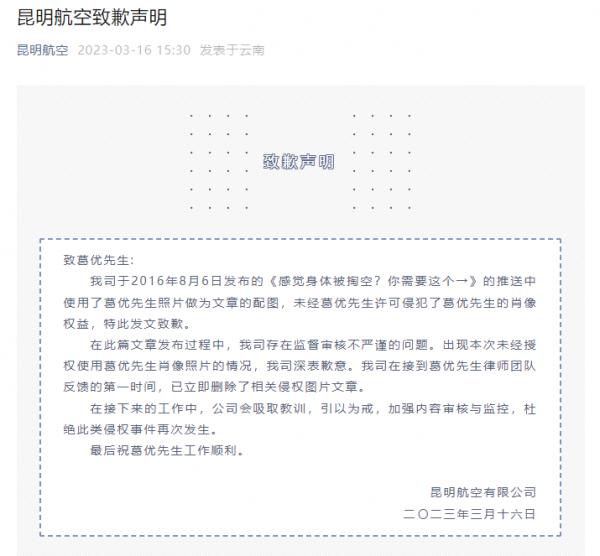 昆明航空致歉声明

昆明航空 2023-03-16 15:30 发表于云南

致歉声明

致葛优先生:

我司于2016年8月6日发布的《感觉身体被掏空？你需要这个→》的推送中使用了葛优先生照片做为文章的配图，未经葛优先生许可侵犯了葛优先生的肖像权益，特此发文致歉。

在此篇文章发布过程中，我司存在监督审核不严谨的问题。出现本次未经授权使用葛优先生肖像照片的情况，我司深表歉意。我司在接到葛优先生律师团队反馈的第一时间，已立即删除了相关侵权图片文章。

在接下来的工作中，公司会吸取教训，引以为戒，加强内容审核与监控，杜绝此类侵权事件再次发生。

最后祝葛优先生工作顺利。

昆明航空有限公司

二〇二三年三月十六日